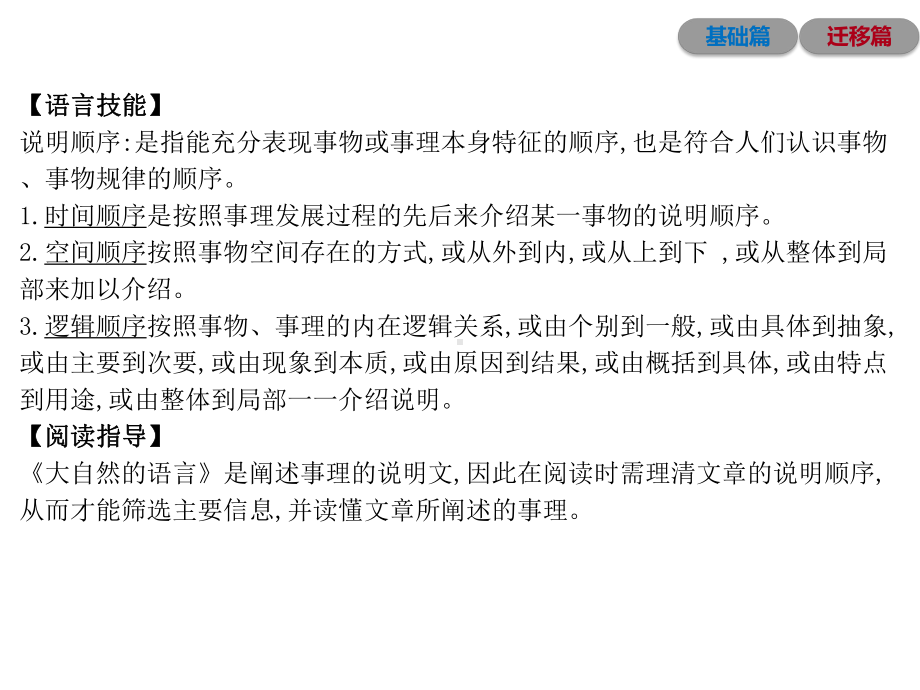 基础篇 迁移篇

【语言技能】
说明顺序:是指能充分表现事物或事理本身特征的顺序,也是符合人们认识事物、事物规律的顺序。
1.时间顺序是按照事理发展过程的先后来介绍某一事物的说明顺序。
2.空间顺序按照事物空间存在的方式,或从外到内,或从上到下 ,或从整体到局部来加以介绍。
3.逻辑顺序按照事物、事理的内在逻辑关系,或由个别到一般,或由具体到抽象,或由主要到次要,或由现象到本质,或由原因到结果,或由概括到具体,或由特点到用途,或由整体到局部一一介绍说明。
【阅读指导】
《大自然的语言》是阐述事理的说明文,因此在阅读时需理清文章的说明顺序,从而才能筛选主要信息,并读懂文章所阐述的事理。